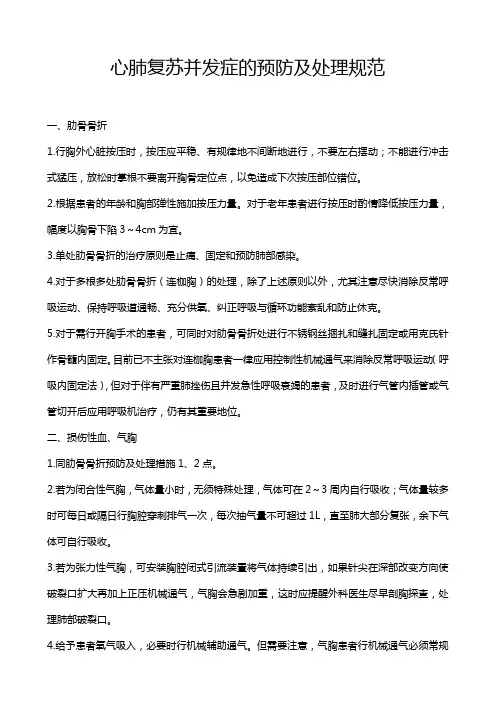 心肺复苏并发症的预防及处理规范

一、肋骨骨折

1.行胸外心脏按压时，按压应平稳、有规律地不间断地进行，不要左右摆动；不能进行冲击式猛压，放松时掌根不要离开胸骨定位点，以免造成下次按压部位错位。

2.根据患者的年龄和胸部弹性施加按压力量。对于老年患者进行按压时酌情降低按压力量，幅度以胸骨下陷 3～4cm 为宜。

3.单处肋骨骨折的治疗原则是止痛、固定和预防肺部感染。

4.对于多根多处肋骨骨折（连枷胸）的处理，除了上述原则以外，尤其注意尽快消除反常呼吸运动、保持呼吸道通畅、充分供氧、纠正呼吸与循环功能紊乱和防止休克。

5.对于需行开胸手术的患者，可同时对肋骨骨折处进行不锈钢丝捆扎和缝扎固定或用克氏针作骨髓内固定。目前已不主张对连枷胸患者一律应用控制性机械通气来消除反常呼吸运动(呼吸内固定法)，但对于伴有严重肺挫伤且并发急性呼吸衰竭的患者，及时进行气管内插管或气管切开后应用呼吸机治疗，仍有其重要地位。

二、损伤性血、气胸

1.同肋骨骨折预防及处理措施 1、2 点。

2.若为闭合性气胸，气体量小时，无须特殊处理，气体可在 2～3 周内自行吸收；气体量较多时可每日或隔日行胸腔穿刺排气一次，每次抽气量不可超过 1L，直至肺大部分复张，余下气体可自行吸收。

3.若为张力性气胸，可安装胸腔闭式引流装置将气体持续引出，如果针尖在深部改变方向使破裂口扩大再加上正压机械通气，气胸会急剧加重，这时应提醒外科医生尽早剖胸探查，处理肺部破裂口。

4.给予患者氧气吸入，必要时行机械辅助通气。但需要注意，气胸患者行机械通气必须常规